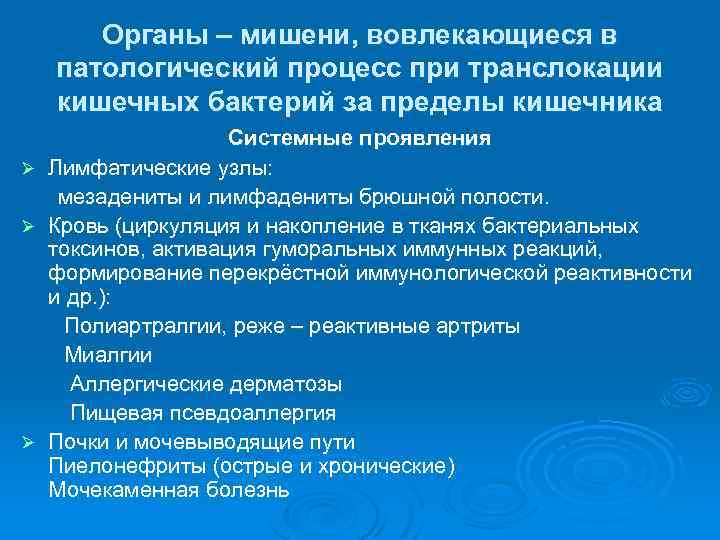 Органы – мишени, вовлекающиеся в патологический процесс при транслокации кишечных бактерий за пределы кишечника

Системные проявления

➢ Лимфатические узлы:
мезадениты и лимфадениты брюшной полости.

➢ Кровь (циркуляция и накопление в тканях бактериальных токсинов, активация гуморальных иммунных реакций, формирование перекрёстной иммунологической реактивности и др.):
Полиартралгии, реже – реактивные артриты
Миалгии
Аллергические дерматозы
Пищевая псевдоаллергия

➢ Почки и мочевыводящие пути
Пиелонефриты (острые и хронические)
Мочекаменная болезнь